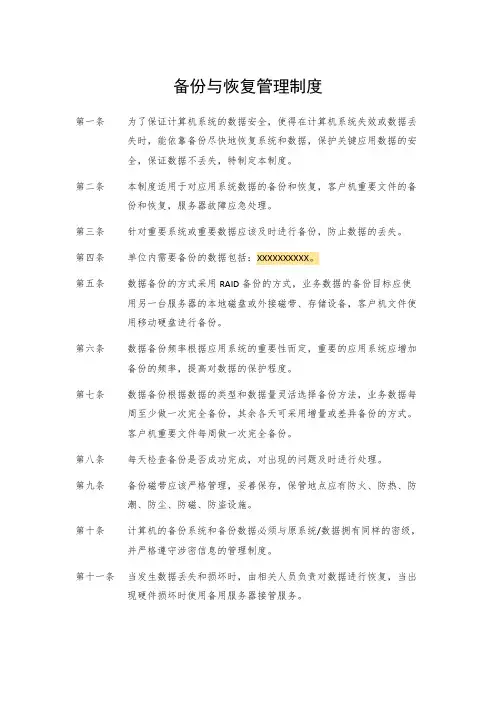 备份与恢复管理制度

第一条　为了保证计算机系统的数据安全，使得在计算机系统失效或数据丢失时，能依靠备份尽快地恢复系统和数据，保护关键应用数据的安全，保证数据不丢失，特制定本制度。

第二条　本制度适用于对应用系统数据的备份和恢复，客户机重要文件的备份和恢复，服务器故障应急处理。

第三条　针对重要系统或重要数据应该及时进行备份，防止数据的丢失。

第四条　单位内需要备份的数据包括：XXXXXXXXXX。

第五条　数据备份的方式采用 RAID 备份的方式，业务数据的备份目标应使用另一台服务器的本地磁盘或外接磁带、存储设备，客户机文件使用移动硬盘进行备份。

第六条　数据备份频率根据应用系统的重要性而定，重要的应用系统应增加备份的频率，提高对数据的保护程度。

第七条　数据备份根据数据的类型和数据量灵活选择备份方法，业务数据每周至少做一次完全备份，其余各天可采用增量或差异备份的方式。客户机重要文件每周做一次完全备份。

第八条　每天检查备份是否成功完成，对出现的问题及时进行处理。

第九条　备份磁带应该严格管理，妥善保存，保管地点应有防火、防热、防潮、防尘、防磁、防盗设施。

第十条　计算机的备份系统和备份数据必须与原系统/数据拥有同样的密级，并严格遵守涉密信息的管理制度。

第十一条　当发生数据丢失和损坏时，由相关人员负责对数据进行恢复，当出现硬件损坏时使用备用服务器接管服务。